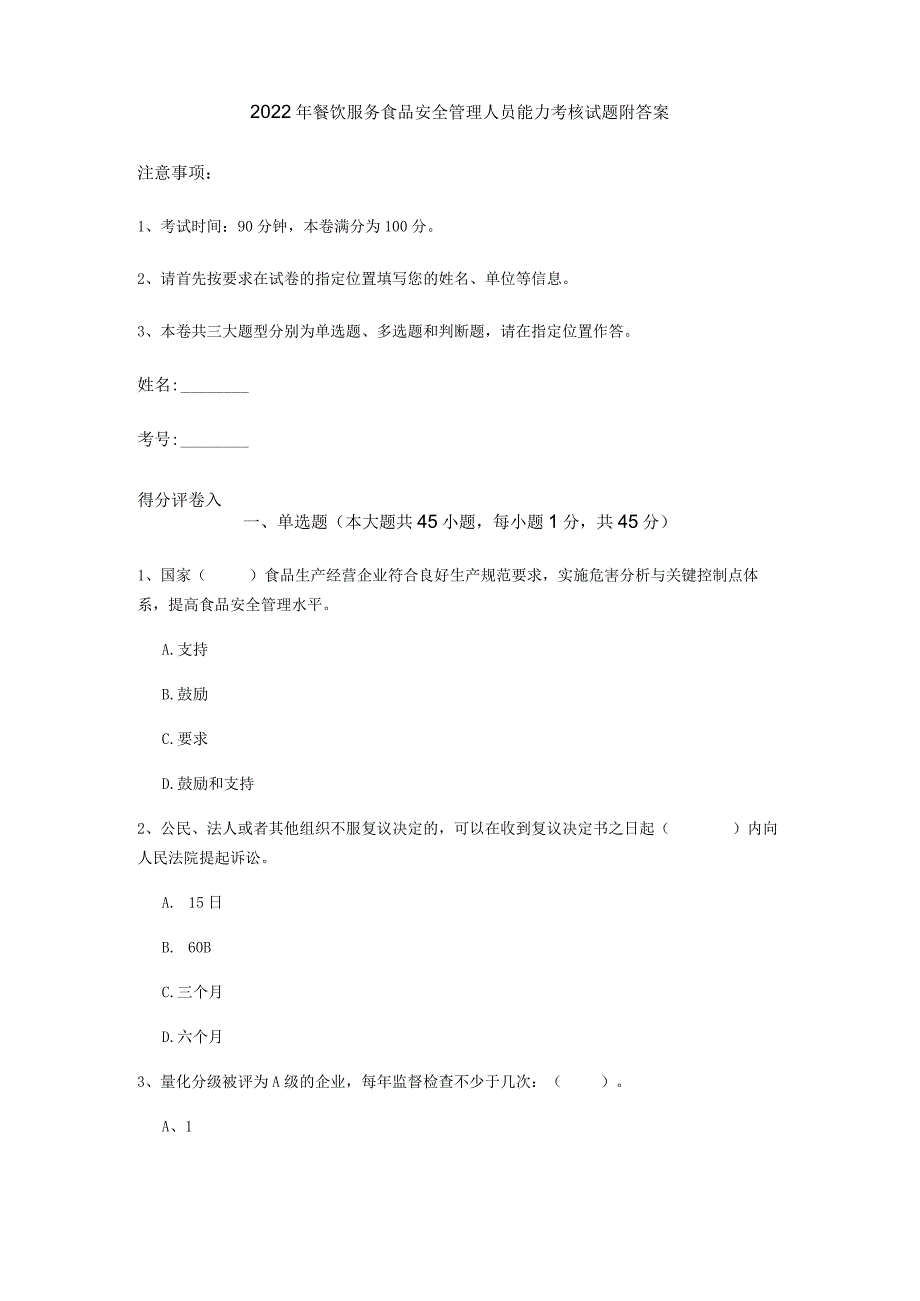 2022年餐饮服务食品安全管理人员能力考核试题附答案

注意事项：

1、考试时间：90分钟，本卷满分为100分。

2、请首先按要求在试卷的指定位置填写您的姓名、单位等信息。

3、本卷共三大题型分别为单选题、多选题和判断题，请在指定位置作答。

姓名:________

考号:________

得分评卷入

一、单选题（本大题共45小题，每小题1分，共45分）

1、国家（ ）食品生产经营企业符合良好生产规范要求，实施危害分析与关键控制点体系，提高食品安全管理水平。

A.支持

B.鼓励

C.要求

D.鼓励和支持

2、公民、法人或者其他组织不服复议决定的，可以在收到复议决定书之日起（ ）内向人民法院提起诉讼。

A. 15日

B. 60B

C.三个月

D.六个月

3、量化分级被评为A级的企业，每年监督检查不少于几次：（ ）。

A、1